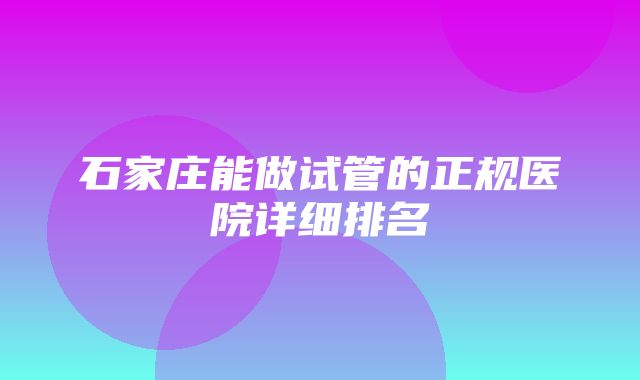 石家庄能做试管的正规医院详细排名